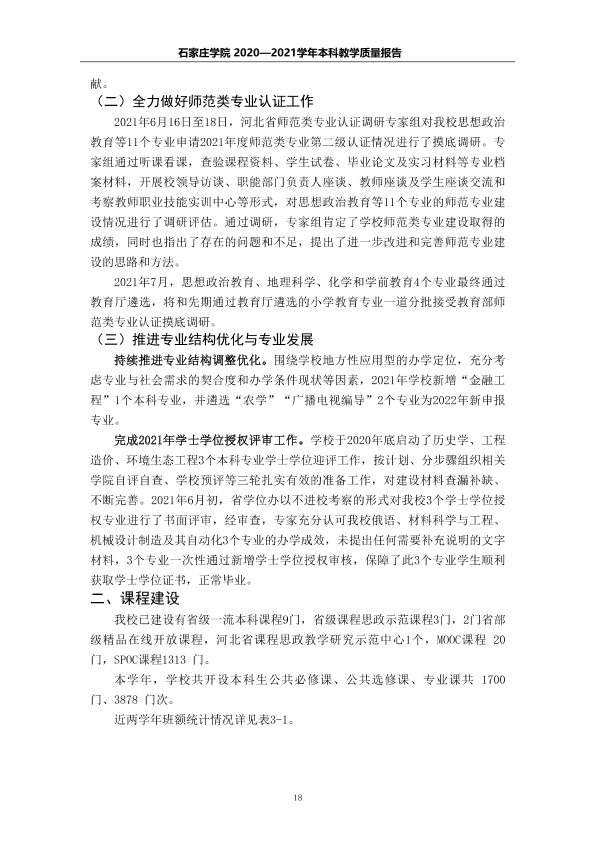 石家庄学院 2020—2021学年本科教学质量报告

献。

（二）全力做好师范类专业认证工作

2021年6月16日至18日，河北省师范类专业认证调研专家组对我校思想政治教育等11个专业申请2021年度师范类专业第二级认证情况进行了摸底调研。专家组通过听课看课，查验课程资料、学生试卷、毕业论文及实习材料等专业档案材料，开展校领导访谈、职能部门负责人座谈、教师座谈及学生座谈交流和考察教师职业技能实训中心等形式，对思想政治教育等11个专业的师范专业建设情况进行了调研评估。通过调研，专家组肯定了学校师范类专业建设取得的成绩，同时也指出了存在的问题和不足，提出了进一步改进和完善师范专业建设的思路和方法。

2021年7月，思想政治教育、地理科学、化学和学前教育4个专业最终通过教育厅遴选，将和先期通过教育厅遴选的小学教育专业一道分批接受教育部师范类专业认证摸底调研。

（三）推进专业结构优化与专业发展

持续推进专业结构调整优化。围绕学校地方性应用型的办学定位，充分考虑专业与社会需求的契合度和办学条件现状等因素，2021年学校新增“金融工程”1个本科专业，并遴选“农学”“广播电视编导”2个专业为2022年新申报专业。

完成2021年学士学位授权评审工作。学校于2020年底启动了历史学、工程造价、环境生态工程3个本科专业学士学位迎评工作，按计划、分步骤组织相关学院自评自查、学校预评等三轮扎实有效的准备工作，对建设材料查漏补缺、不断完善。2021年6月初，省学位办以不进校考察的形式对我校3个学士学位授权专业进行了书面评审，经审查，专家充分认可我校俄语、材料科学与工程、机械设计制造及其自动化3个专业的办学成效，未提出任何需要补充说明的文字材料，3个专业一次性通过新增学士学位授权审核，保障了此3个专业学生顺利获取学士学位证书，正常毕业。

二、课程建设

我校已建设有省级一流本科课程9门，省级课程思政示范课程3门，2门省部级精品在线开放课程，河北省课程思政教学研究示范中心1个，MOOC课程 20门，SPOC课程1313 门。

本学年，学校共开设本科生公共必修课、公共选修课、专业课共 1700门、3878 门次。

近两学年班额统计情况详见表3-1。

18